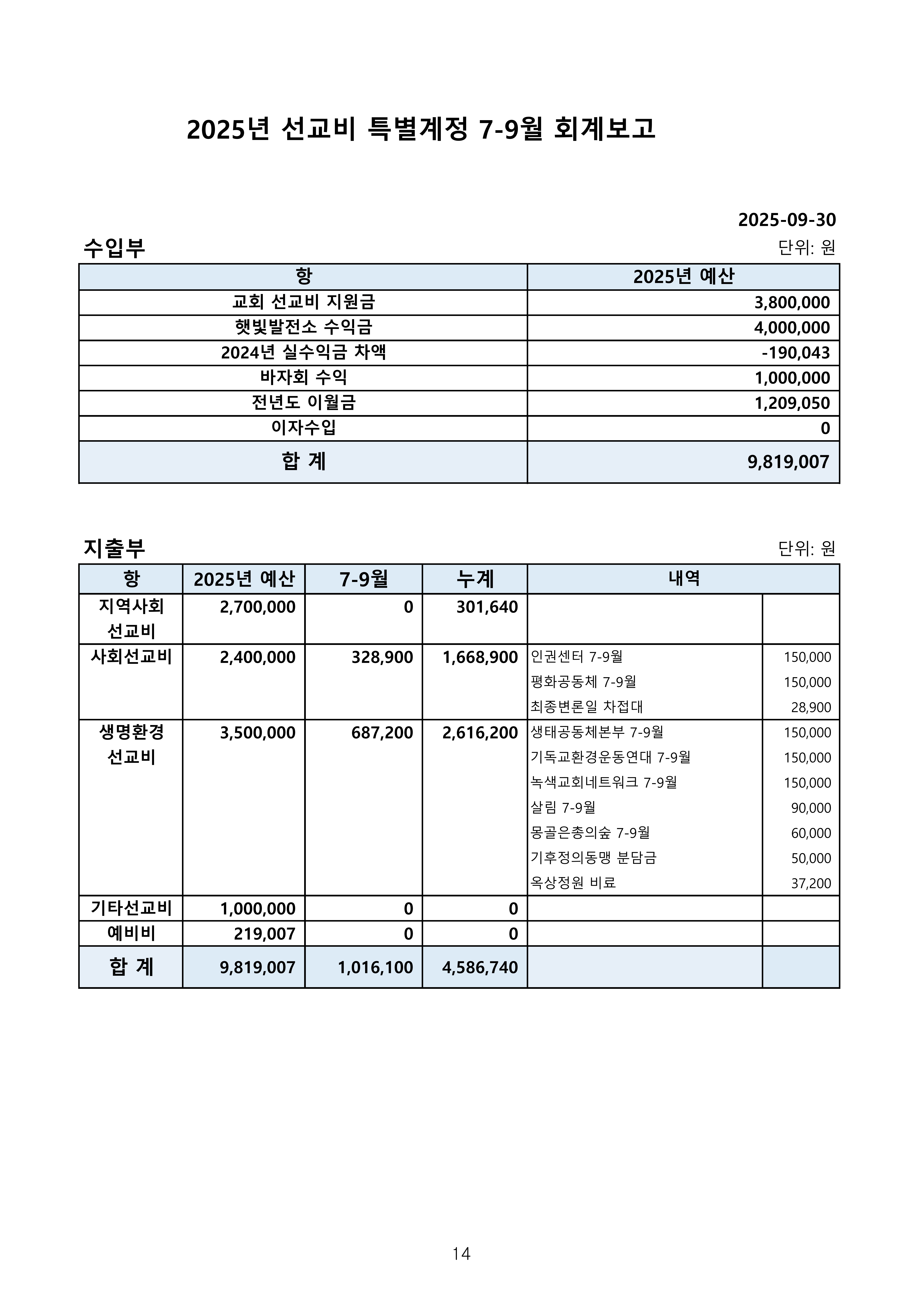 2025년 선교비 특별계정 7-9월 회계보고

2025-09-30

수입부

단위: 원

| 항 | 2025년 예산 |
|---|---|
| 교회 선교비 지원금 | 3,800,000 |
| 햇빛발전소 수익금 | 4,000,000 |
| 2024년 실수익금 차액 | -190,043 |
| 바자회 수익 | 1,000,000 |
| 전년도 이월금 | 1,209,050 |
| 이자수입 | 0 |
| 합 계 | 9,819,007 |

지출부

단위: 원

| 항 | 2025년 예산 | 7-9월 | 누계 | 내역 | |
|---|---|---|---|---|---|
| 지역사회 선교비 | 2,700,000 | 0 | 301,640 | | |
| 사회선교비 | 2,400,000 | 328,900 | 1,668,900 | 인권센터 7-9월 | 150,000 |
| | | | | 평화공동체 7-9월 | 150,000 |
| | | | | 최종변론일 차접대 | 28,900 |
| 생명환경 선교비 | 3,500,000 | 687,200 | 2,616,200 | 생태공동체본부 7-9월 | 150,000 |
| | | | | 기독교환경운동연대 7-9월 | 150,000 |
| | | | | 녹색교회네트워크 7-9월 | 150,000 |
| | | | | 살림 7-9월 | 90,000 |
| | | | | 몽골은총의숲 7-9월 | 60,000 |
| | | | | 기후정의동맹 분담금 | 50,000 |
| | | | | 옥상정원 비료 | 37,200 |
| 기타선교비 | 1,000,000 | 0 | 0 | | |
| 예비비 | 219,007 | 0 | 0 | | |
| 합 계 | 9,819,007 | 1,016,100 | 4,586,740 | | |

14